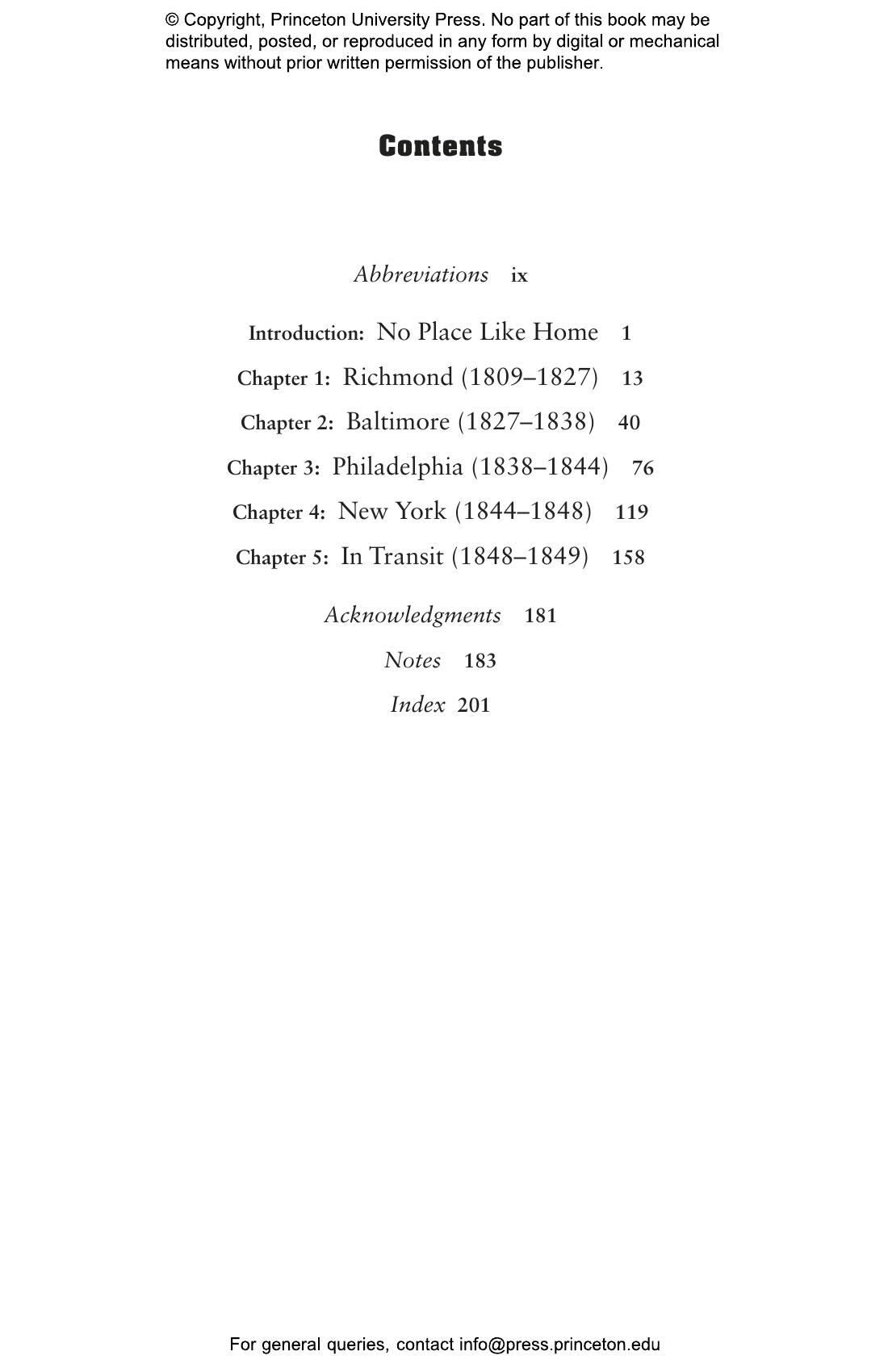 © Copyright, Princeton University Press. No part of this book may be distributed, posted, or reproduced in any form by digital or mechanical means without prior written permission of the publisher.

Contents

Abbreviations ix

Introduction: No Place Like Home 1

Chapter 1: Richmond (1809–1827) 13

Chapter 2: Baltimore (1827–1838) 40

Chapter 3: Philadelphia (1838–1844) 76

Chapter 4: New York (1844–1848) 119

Chapter 5: In Transit (1848–1849) 158

Acknowledgments 181

Notes 183

Index 201

For general queries, contact info@press.princeton.edu